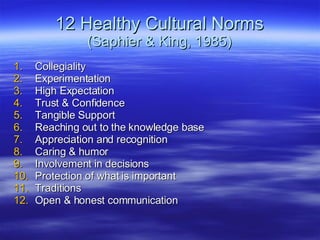 12 Healthy Cultural Norms
(Saphier & King, 1985)

1. Collegiality
2. Experimentation
3. High Expectation
4. Trust & Confidence
5. Tangible Support
6. Reaching out to the knowledge base
7. Appreciation and recognition
8. Caring & humor
9. Involvement in decisions
10. Protection of what is important
11. Traditions
12. Open & honest communication